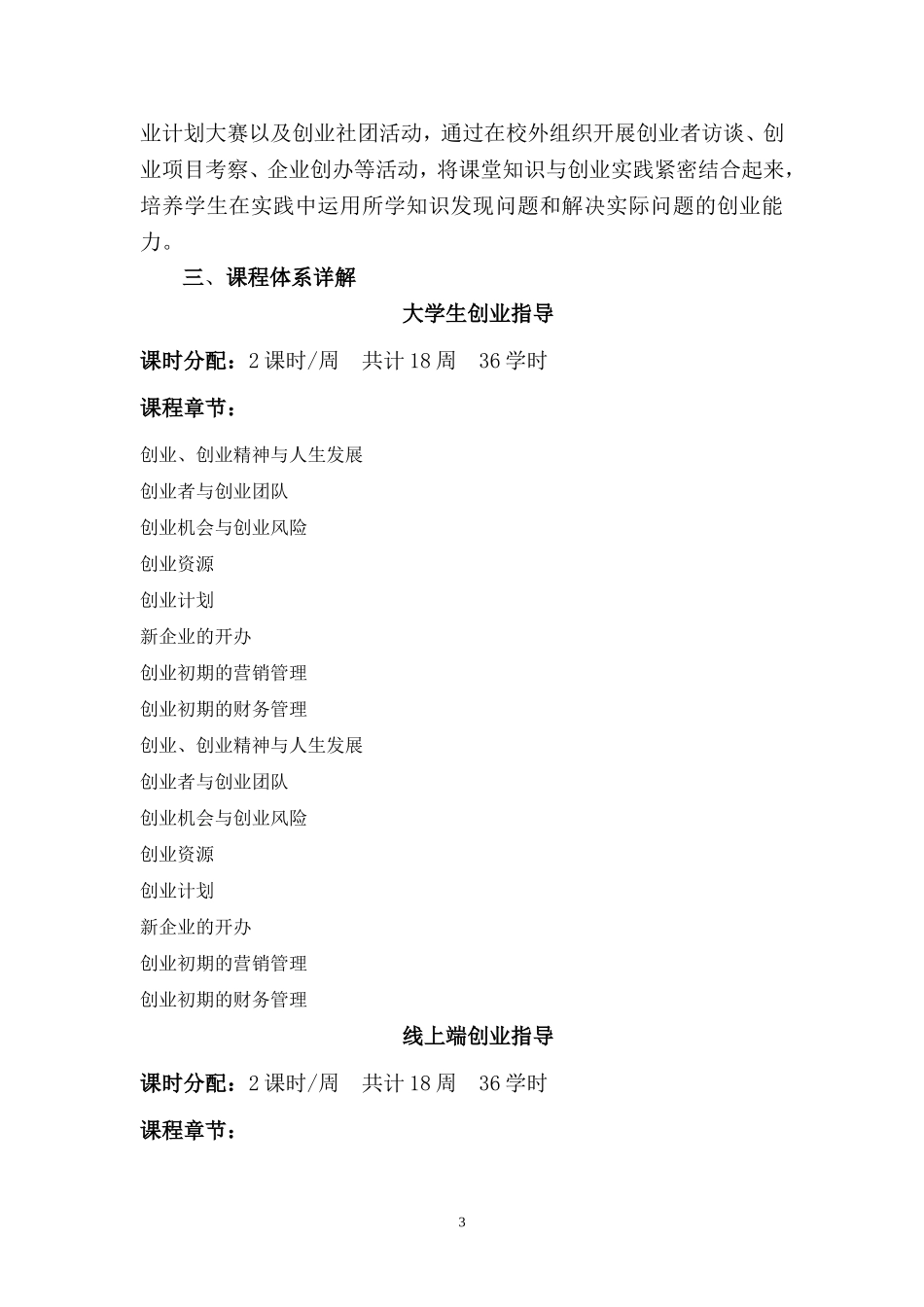 业计划大赛以及创业社团活动，通过在校外组织开展创业者访谈、创业项目考察、企业创办等活动，将课堂知识与创业实践紧密结合起来，培养学生在实践中运用所学知识发现问题和解决实际问题的创业能力。

三、课程体系详解

大学生创业指导

课时分配：2 课时/周　共计 18 周　36 学时

课程章节：

创业、创业精神与人生发展

创业者与创业团队

创业机会与创业风险

创业资源

创业计划

新企业的开办

创业初期的营销管理

创业初期的财务管理

创业、创业精神与人生发展

创业者与创业团队

创业机会与创业风险

创业资源

创业计划

新企业的开办

创业初期的营销管理

创业初期的财务管理

线上端创业指导

课时分配：2 课时/周　共计 18 周　36 学时

课程章节：

3